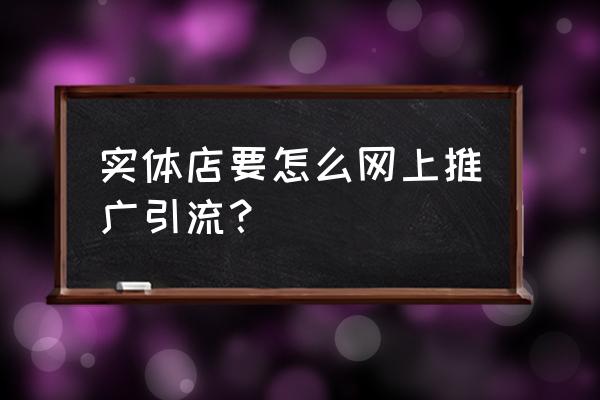 实体店要怎么网上推广引流？